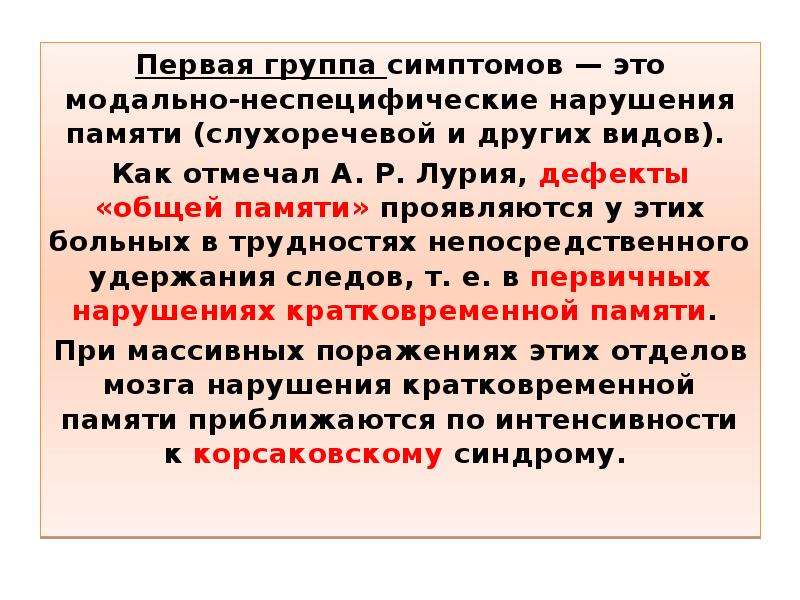 Первая группа симптомов — это модально-неспецифические нарушения памяти (слухоречевой и других видов).

Как отмечал А. Р. Лурия, дефекты «общей памяти» проявляются у этих больных в трудностях непосредственного удержания следов, т. е. в первичных нарушениях кратковременной памяти.

При массивных поражениях этих отделов мозга нарушения кратковременной памяти приближаются по интенсивности к корсаковскому синдрому.